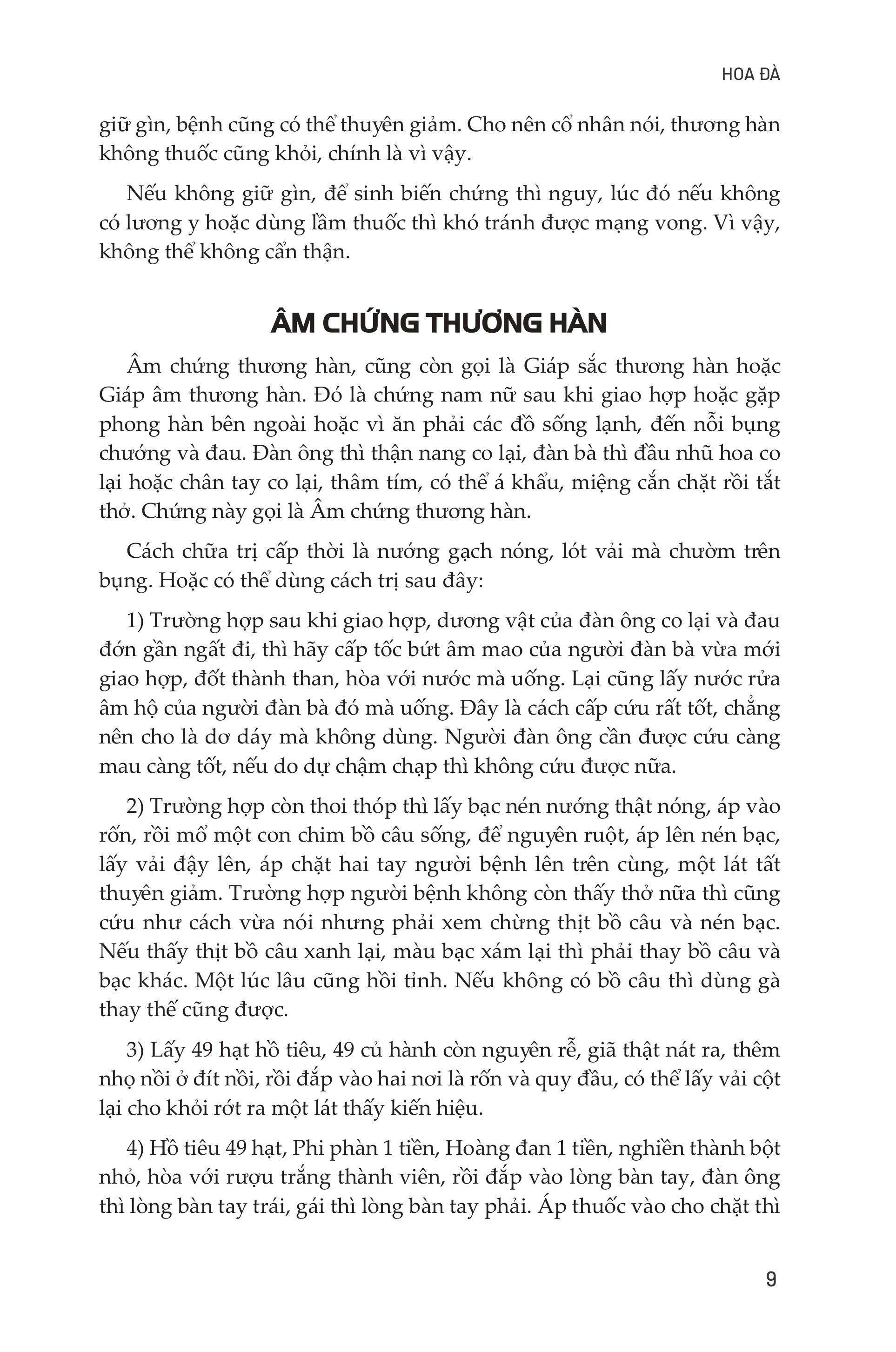 HOA ĐÀ

giữ gìn, bệnh cũng có thể thuyên giảm. Cho nên cổ nhân nói, thương hàn không thuốc cũng khỏi, chính là vì vậy.

Nếu không giữ gìn, để sinh biến chứng thì nguy, lúc đó nếu không có lương y hoặc dùng lầm thuốc thì khó tránh được mạng vong. Vì vậy, không thể không cẩn thận.

ÂM CHỨNG THƯƠNG HÀN

Âm chứng thương hàn, cũng còn gọi là Giáp sắc thương hàn hoặc Giáp âm thương hàn. Đó là chứng nam nữ sau khi giao hợp hoặc gặp phong hàn bên ngoài hoặc vì ăn phải các đồ sống lạnh, đến nỗi bụng chướng và đau. Đàn ông thì thận nang co lại, đàn bà thì đầu nhũ hoa co lại hoặc chân tay co lại, thâm tím, có thể á khẩu, miệng cắn chặt rồi tắt thở. Chứng này gọi là Âm chứng thương hàn.

Cách chữa trị cấp thời là nướng gạch nóng, lót vải mà chườm trên bụng. Hoặc có thể dùng cách trị sau đây:

1) Trường hợp sau khi giao hợp, dương vật của đàn ông co lại và đau đớn gần ngất đi, thì hãy cấp tốc bứt âm mao của người đàn bà vừa mới giao hợp, đốt thành than, hòa với nước mà uống. Lại cũng lấy nước rửa âm hộ của người đàn bà đó mà uống. Đây là cách cấp cứu rất tốt, chẳng nên cho là dơ dáy mà không dùng. Người đàn ông cần được cứu càng mau càng tốt, nếu do dự chậm chạp thì không cứu được nữa.

2) Trường hợp còn thoi thóp thì lấy bạc nén nướng thật nóng, áp vào rốn, rồi mổ một con chim bồ câu sống, để nguyên ruột, áp lên nén bạc, lấy vải đậy lên, áp chặt hai tay người bệnh lên trên cùng, một lát tất thuyên giảm. Trường hợp người bệnh không còn thấy thở nữa thì cũng cứu như cách vừa nói nhưng phải xem chừng thịt bồ câu và nén bạc. Nếu thấy thịt bồ câu xanh lại, màu bạc xám lại thì phải thay bồ câu và bạc khác. Một lúc lâu cũng hồi tỉnh. Nếu không có bồ câu thì dùng gà thay thế cũng được.

3) Lấy 49 hạt hồ tiêu, 49 củ hành còn nguyên rễ, giã thật nát ra, thêm nhọ nồi ở đít nồi, rồi đắp vào hai nơi là rốn và quy đầu, có thể lấy vải cột lại cho khỏi rớt ra một lát thấy kiến hiệu.

4) Hồ tiêu 49 hạt, Phi phàn 1 tiền, Hoàng đan 1 tiền, nghiền thành bột nhỏ, hòa với rượu trắng thành viên, rồi đắp vào lòng bàn tay, đàn ông thì lòng bàn tay trái, gái thì lòng bàn tay phải. Áp thuốc vào cho chặt thì

9